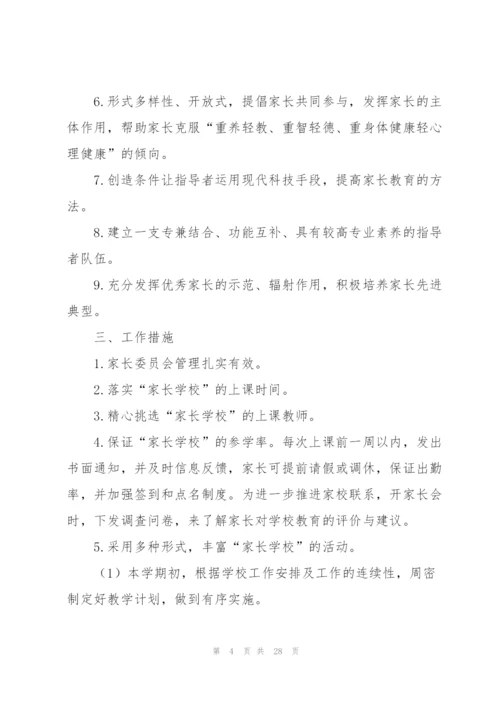 6.形式多样性、开放式，提倡家长共同参与，发挥家长的主体作用，帮助家长克服“重养轻教、重智轻德、重身体健康轻心理健康”的倾向。

7.创造条件让指导者运用现代科技手段，提高家长教育的方法。

8.建立一支专兼结合、功能互补、具有较高专业素养的指导者队伍。

9.充分发挥优秀家长的示范、辐射作用，积极培养家长先进典型。

三、工作措施

1.家长委员会管理扎实有效。

2.落实“家长学校”的上课时间。

3.精心挑选“家长学校”的上课教师。

4.保证“家长学校”的参学率。每次上课前一周以内，发出书面通知，并及时信息反馈，家长可提前请假或调休，保证出勤率，并加强签到和点名制度。为进一步推进家校联系，开家长会时，下发调查问卷，来了解家长对学校教育的评价与建议。

5.采用多种形式，丰富“家长学校”的活动。

（1）本学期初，根据学校工作安排及工作的连续性，周密制定好教学计划，做到有序实施。

第 4 页 共 28 页